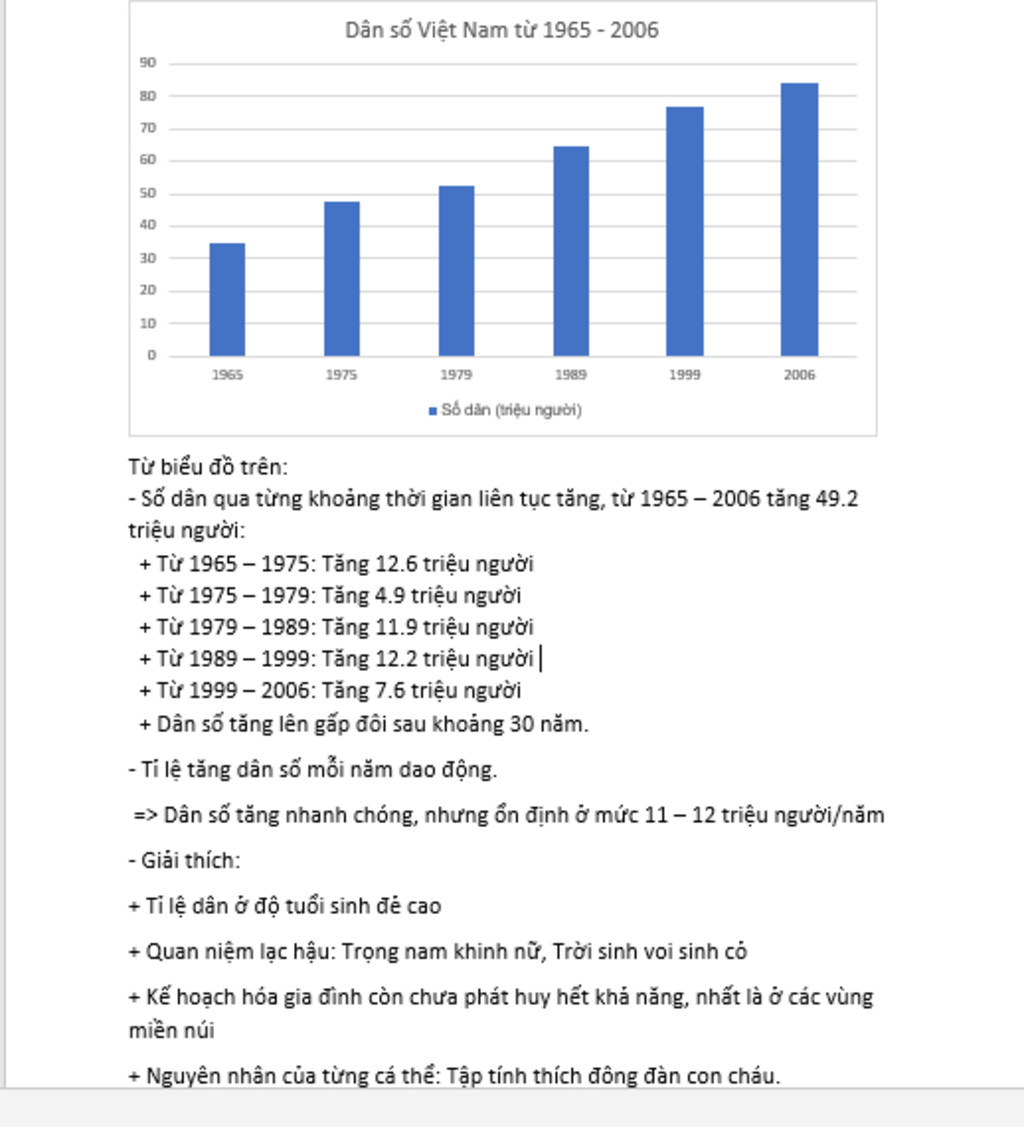 Dân số Việt Nam từ 1965 - 2006

90
80
70
60
50
40
30
20
10
0

1965
1975
1979
1989
1999
2006

Số dân (triệu người)

Từ biểu đồ trên:

- Số dân qua từng khoảng thời gian liên tục tăng, từ 1965 – 2006 tăng 49.2 triệu người:

+ Từ 1965 – 1975: Tăng 12.6 triệu người

+ Từ 1975 – 1979: Tăng 4.9 triệu người

+ Từ 1979 – 1989: Tăng 11.9 triệu người

+ Từ 1989 – 1999: Tăng 12.2 triệu người

+ Từ 1999 – 2006: Tăng 7.6 triệu người

+ Dân số tăng lên gấp đôi sau khoảng 30 năm.

- Tỉ lệ tăng dân số mỗi năm dao động.

=> Dân số tăng nhanh chóng, nhưng ổn định ở mức 11 – 12 triệu người/năm

- Giải thích:

+ Tỉ lệ dân ở độ tuổi sinh đẻ cao

+ Quan niệm lạc hậu: Trọng nam khinh nữ, Trời sinh voi sinh cỏ

+ Kế hoạch hóa gia đình còn chưa phát huy hết khả năng, nhất là ở các vùng miền núi

+ Nguyên nhân của từng cá thể: Tập tính thích đông đàn con cháu.